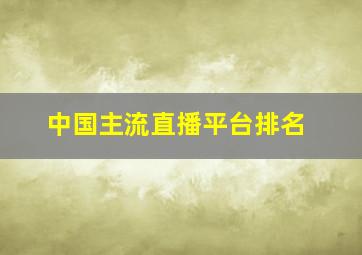 中国主流直播平台排名